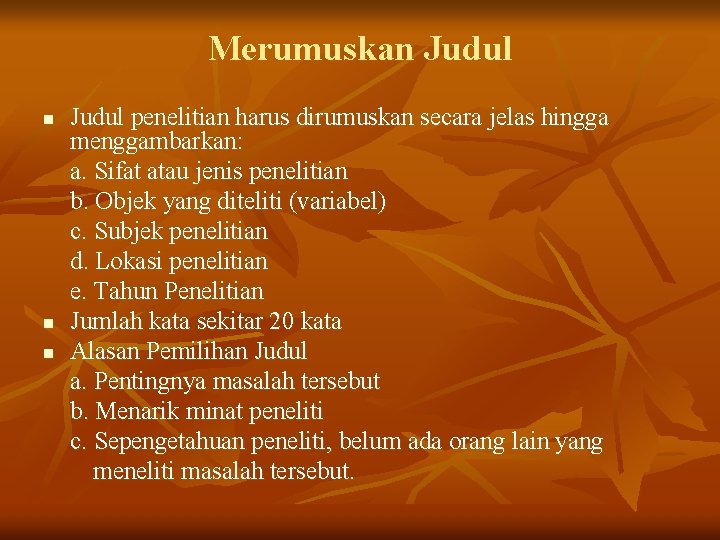 Merumuskan Judul

- Judul penelitian harus dirumuskan secara jelas hingga menggambarkan:
  a. Sifat atau jenis penelitian
  b. Objek yang diteliti (variabel)
  c. Subjek penelitian
  d. Lokasi penelitian
  e. Tahun Penelitian
- Jumlah kata sekitar 20 kata
- Alasan Pemilihan Judul
  a. Pentingnya masalah tersebut
  b. Menarik minat peneliti
  c. Sepengetahuan peneliti, belum ada orang lain yang meneliti masalah tersebut.